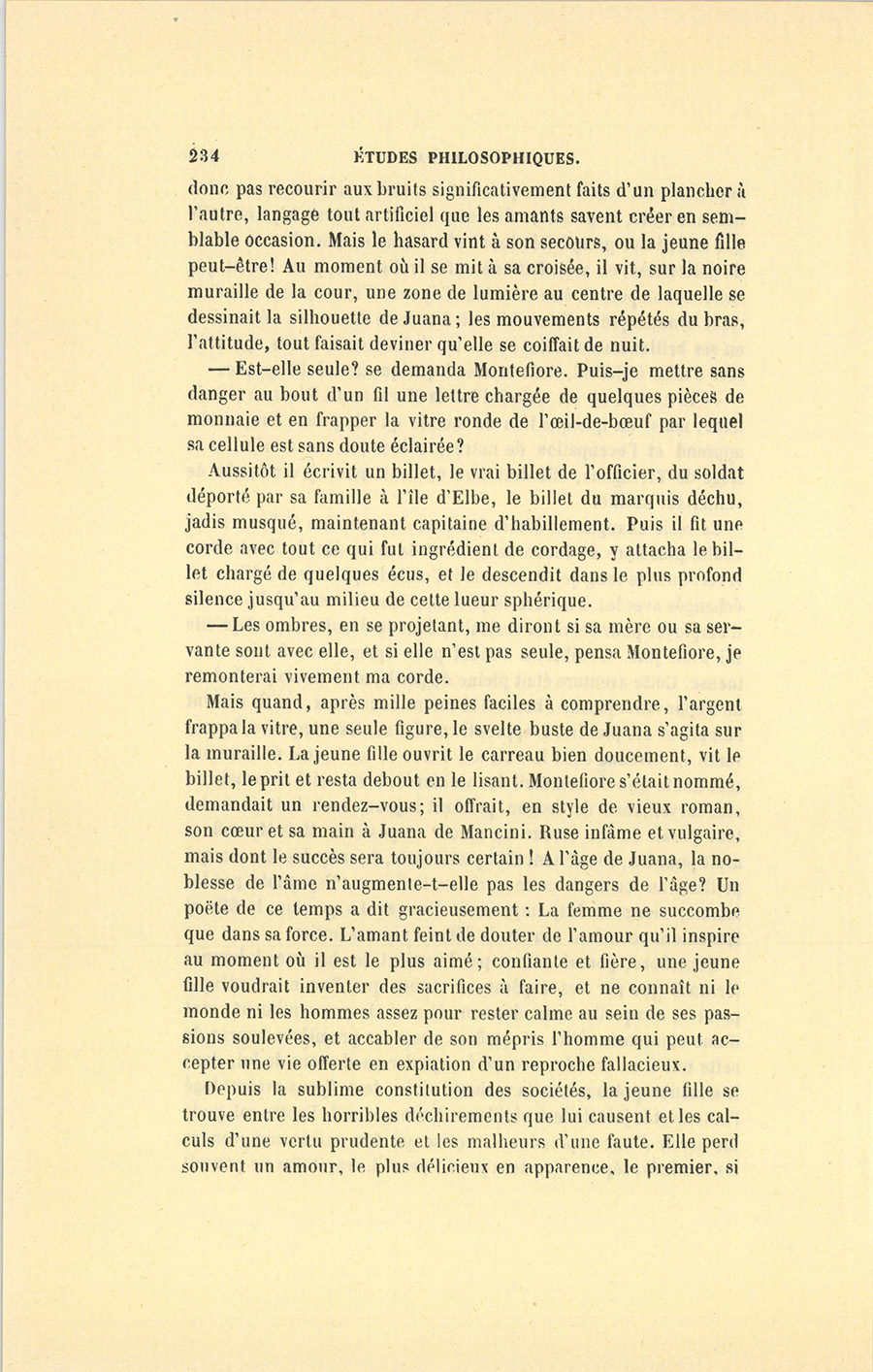 234 ÉTUDES PHILOSOPHIQUES.

donc pas recourir aux bruits significativement faits d'un plancher à l'autre, langage tout artificiel que les amants savent créer en semblable occasion. Mais le hasard vint à son secours, ou la jeune fille peut-être! Au moment où il se mit à sa croisée, il vit, sur la noire muraille de la cour, une zone de lumière au centre de laquelle se dessinait la silhouette de Juana; les mouvements répétés du bras, l'attitude, tout faisait deviner qu'elle se coiffait de nuit.

— Est-elle seule? se demanda Montefiore. Puis-je mettre sans danger au bout d'un fil une lettre chargée de quelques pièces de monnaie et en frapper la vitre ronde de l'œil-de-bœuf par lequel sa cellule est sans doute éclairée?

Aussitôt il écrivit un billet, le vrai billet de l'officier, du soldat déporté par sa famille à l'île d'Elbe, le billet du marquis déchu, jadis musqué, maintenant capitaine d'habillement. Puis il fit une corde avec tout ce qui fut ingrédient de cordage, y attacha le billet chargé de quelques écus, et le descendit dans le plus profond silence jusqu'au milieu de cette lueur sphérique.

— Les ombres, en se projetant, me diront si sa mère ou sa servante sont avec elle, et si elle n'est pas seule, pensa Montefiore, je remonterai vivement ma corde.

Mais quand, après mille peines faciles à comprendre, l'argent frappa la vitre, une seule figure, le svelte buste de Juana s'agita sur la muraille. La jeune fille ouvrit le carreau bien doucement, vit le billet, le prit et resta debout en le lisant. Montefiore s'était nommé, demandait un rendez-vous; il offrait, en style de vieux roman, son cœur et sa main à Juana de Mancini. Ruse infâme et vulgaire, mais dont le succès sera toujours certain! A l'âge de Juana, la noblesse de l'âme n'augmente-t-elle pas les dangers de l'âge? Un poëte de ce temps a dit gracieusement : La femme ne succombe que dans sa force. L'amant feint de douter de l'amour qu'il inspire au moment où il est le plus aimé; confiante et fière, une jeune fille voudrait inventer des sacrifices à faire, et ne connaît ni le monde ni les hommes assez pour rester calme au sein de ses passions soulevées, et accabler de son mépris l'homme qui peut accepter une vie offerte en expiation d'un reproche fallacieux.

Depuis la sublime constitution des sociétés, la jeune fille se trouve entre les horribles déchirements que lui causent et les calculs d'une vertu prudente et les malheurs d'une faute. Elle perd souvent un amour, le plus délicieux en apparence, le premier, si